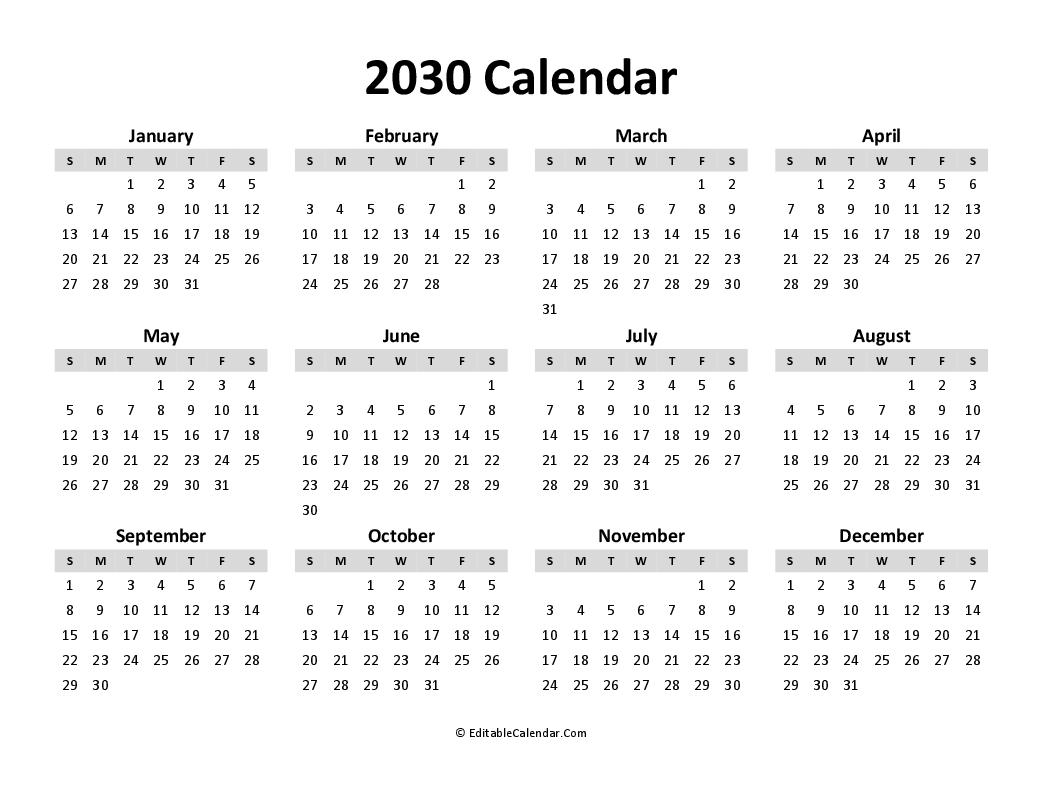 2030 Calendar

January

| S | M | T | W | T | F | S |
|---|---|---|---|---|---|---|
| | | 1 | 2 | 3 | 4 | 5 |
| 6 | 7 | 8 | 9 | 10 | 11 | 12 |
| 13 | 14 | 15 | 16 | 17 | 18 | 19 |
| 20 | 21 | 22 | 23 | 24 | 25 | 26 |
| 27 | 28 | 29 | 30 | 31 | | |

February

| S | M | T | W | T | F | S |
|---|---|---|---|---|---|---|
| | | | | | 1 | 2 |
| 3 | 4 | 5 | 6 | 7 | 8 | 9 |
| 10 | 11 | 12 | 13 | 14 | 15 | 16 |
| 17 | 18 | 19 | 20 | 21 | 22 | 23 |
| 24 | 25 | 26 | 27 | 28 | | |

March

| S | M | T | W | T | F | S |
|---|---|---|---|---|---|---|
| | | | | | 1 | 2 |
| 3 | 4 | 5 | 6 | 7 | 8 | 9 |
| 10 | 11 | 12 | 13 | 14 | 15 | 16 |
| 17 | 18 | 19 | 20 | 21 | 22 | 23 |
| 24 | 25 | 26 | 27 | 28 | 29 | 30 |
| 31 | | | | | | |

April

| S | M | T | W | T | F | S |
|---|---|---|---|---|---|---|
| | 1 | 2 | 3 | 4 | 5 | 6 |
| 7 | 8 | 9 | 10 | 11 | 12 | 13 |
| 14 | 15 | 16 | 17 | 18 | 19 | 20 |
| 21 | 22 | 23 | 24 | 25 | 26 | 27 |
| 28 | 29 | 30 | | | | |

May

| S | M | T | W | T | F | S |
|---|---|---|---|---|---|---|
| | | | 1 | 2 | 3 | 4 |
| 5 | 6 | 7 | 8 | 9 | 10 | 11 |
| 12 | 13 | 14 | 15 | 16 | 17 | 18 |
| 19 | 20 | 21 | 22 | 23 | 24 | 25 |
| 26 | 27 | 28 | 29 | 30 | 31 | |

June

| S | M | T | W | T | F | S |
|---|---|---|---|---|---|---|
| | | | | | | 1 |
| 2 | 3 | 4 | 5 | 6 | 7 | 8 |
| 9 | 10 | 11 | 12 | 13 | 14 | 15 |
| 16 | 17 | 18 | 19 | 20 | 21 | 22 |
| 23 | 24 | 25 | 26 | 27 | 28 | 29 |
| 30 | | | | | | |

July

| S | M | T | W | T | F | S |
|---|---|---|---|---|---|---|
| | 1 | 2 | 3 | 4 | 5 | 6 |
| 7 | 8 | 9 | 10 | 11 | 12 | 13 |
| 14 | 15 | 16 | 17 | 18 | 19 | 20 |
| 21 | 22 | 23 | 24 | 25 | 26 | 27 |
| 28 | 29 | 30 | 31 | | | |

August

| S | M | T | W | T | F | S |
|---|---|---|---|---|---|---|
| | | | | 1 | 2 | 3 |
| 4 | 5 | 6 | 7 | 8 | 9 | 10 |
| 11 | 12 | 13 | 14 | 15 | 16 | 17 |
| 18 | 19 | 20 | 21 | 22 | 23 | 24 |
| 25 | 26 | 27 | 28 | 29 | 30 | 31 |

September

| S | M | T | W | T | F | S |
|---|---|---|---|---|---|---|
| 1 | 2 | 3 | 4 | 5 | 6 | 7 |
| 8 | 9 | 10 | 11 | 12 | 13 | 14 |
| 15 | 16 | 17 | 18 | 19 | 20 | 21 |
| 22 | 23 | 24 | 25 | 26 | 27 | 28 |
| 29 | 30 | | | | | |

October

| S | M | T | W | T | F | S |
|---|---|---|---|---|---|---|
| | | 1 | 2 | 3 | 4 | 5 |
| 6 | 7 | 8 | 9 | 10 | 11 | 12 |
| 13 | 14 | 15 | 16 | 17 | 18 | 19 |
| 20 | 21 | 22 | 23 | 24 | 25 | 26 |
| 27 | 28 | 29 | 30 | 31 | | |

November

| S | M | T | W | T | F | S |
|---|---|---|---|---|---|---|
| | | | | | 1 | 2 |
| 3 | 4 | 5 | 6 | 7 | 8 | 9 |
| 10 | 11 | 12 | 13 | 14 | 15 | 16 |
| 17 | 18 | 19 | 20 | 21 | 22 | 23 |
| 24 | 25 | 26 | 27 | 28 | 29 | 30 |

December

| S | M | T | W | T | F | S |
|---|---|---|---|---|---|---|
| 1 | 2 | 3 | 4 | 5 | 6 | 7 |
| 8 | 9 | 10 | 11 | 12 | 13 | 14 |
| 15 | 16 | 17 | 18 | 19 | 20 | 21 |
| 22 | 23 | 24 | 25 | 26 | 27 | 28 |
| 29 | 30 | 31 | | | | |

© EditableCalendar.Com